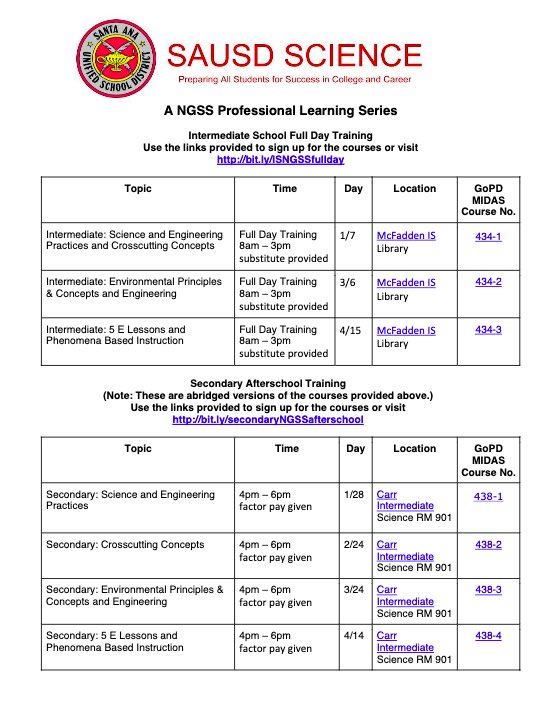 SANTA ANA UNIFIED SCHOOL DISTRICT

SAUSD SCIENCE

Preparing All Students for Success in College and Career

A NGSS Professional Learning Series

Intermediate School Full Day Training
Use the links provided to sign up for the courses or visit
http://bit.ly/ISNGSSfullday

| Topic | Time | Day | Location | GoPD MIDAS Course No. |
|---|---|---|---|---|
| Intermediate: Science and Engineering Practices and Crosscutting Concepts | Full Day Training 8am – 3pm substitute provided | 1/7 | McFadden IS Library | 434-1 |
| Intermediate: Environmental Principles & Concepts and Engineering | Full Day Training 8am – 3pm substitute provided | 3/6 | McFadden IS Library | 434-2 |
| Intermediate: 5 E Lessons and Phenomena Based Instruction | Full Day Training 8am – 3pm substitute provided | 4/15 | McFadden IS Library | 434-3 |

Secondary Afterschool Training
(Note: These are abridged versions of the courses provided above.)
Use the links provided to sign up for the courses or visit
http://bit.ly/secondaryNGSSafterschool

| Topic | Time | Day | Location | GoPD MIDAS Course No. |
|---|---|---|---|---|
| Secondary: Science and Engineering Practices | 4pm – 6pm factor pay given | 1/28 | Carr Intermediate Science RM 901 | 438-1 |
| Secondary: Crosscutting Concepts | 4pm – 6pm factor pay given | 2/24 | Carr Intermediate Science RM 901 | 438-2 |
| Secondary: Environmental Principles & Concepts and Engineering | 4pm – 6pm factor pay given | 3/24 | Carr Intermediate Science RM 901 | 438-3 |
| Secondary: 5 E Lessons and Phenomena Based Instruction | 4pm – 6pm factor pay given | 4/14 | Carr Intermediate Science RM 901 | 438-4 |